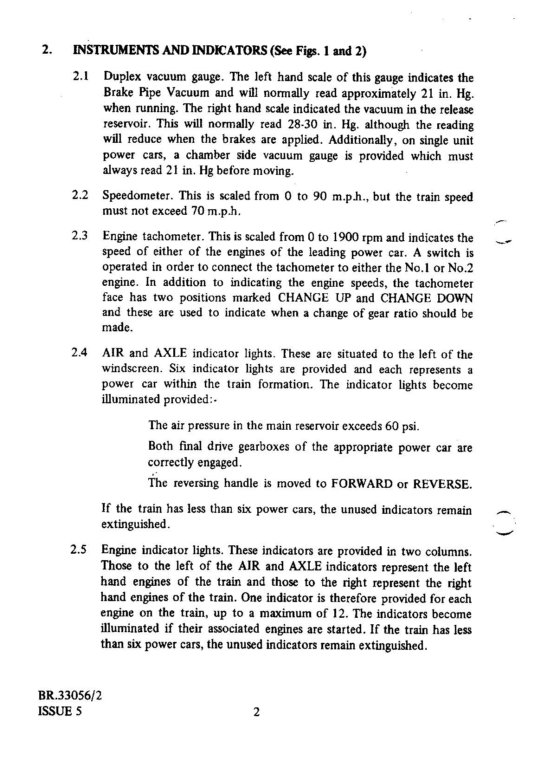 2. INSTRUMENTS AND INDICATORS (See Figs. 1 and 2)

2.1 Duplex vacuum gauge. The left hand scale of this gauge indicates the Brake Pipe Vacuum and will normally read approximately 21 in. Hg. when running. The right hand scale indicated the vacuum in the release reservoir. This will normally read 28-30 in. Hg. although the reading will reduce when the brakes are applied. Additionally, on single unit power cars, a chamber side vacuum gauge is provided which must always read 21 in. Hg before moving.

2.2 Speedometer. This is scaled from 0 to 90 m.p.h., but the train speed must not exceed 70 m.p.h.

2.3 Engine tachometer. This is scaled from 0 to 1900 rpm and indicates the speed of either of the engines of the leading power car. A switch is operated in order to connect the tachometer to either the No.1 or No.2 engine. In addition to indicating the engine speeds, the tachometer face has two positions marked CHANGE UP and CHANGE DOWN and these are used to indicate when a change of gear ratio should be made.

2.4 AIR and AXLE indicator lights. These are situated to the left of the windscreen. Six indicator lights are provided and each represents a power car within the train formation. The indicator lights become illuminated provided:-

The air pressure in the main reservoir exceeds 60 psi.

Both final drive gearboxes of the appropriate power car are correctly engaged.

The reversing handle is moved to FORWARD or REVERSE.

If the train has less than six power cars, the unused indicators remain extinguished.

2.5 Engine indicator lights. These indicators are provided in two columns. Those to the left of the AIR and AXLE indicators represent the left hand engines of the train and those to the right represent the right hand engines of the train. One indicator is therefore provided for each engine on the train, up to a maximum of 12. The indicators become illuminated if their associated engines are started. If the train has less than six power cars, the unused indicators remain extinguished.

BR.33056/2
ISSUE 5

2